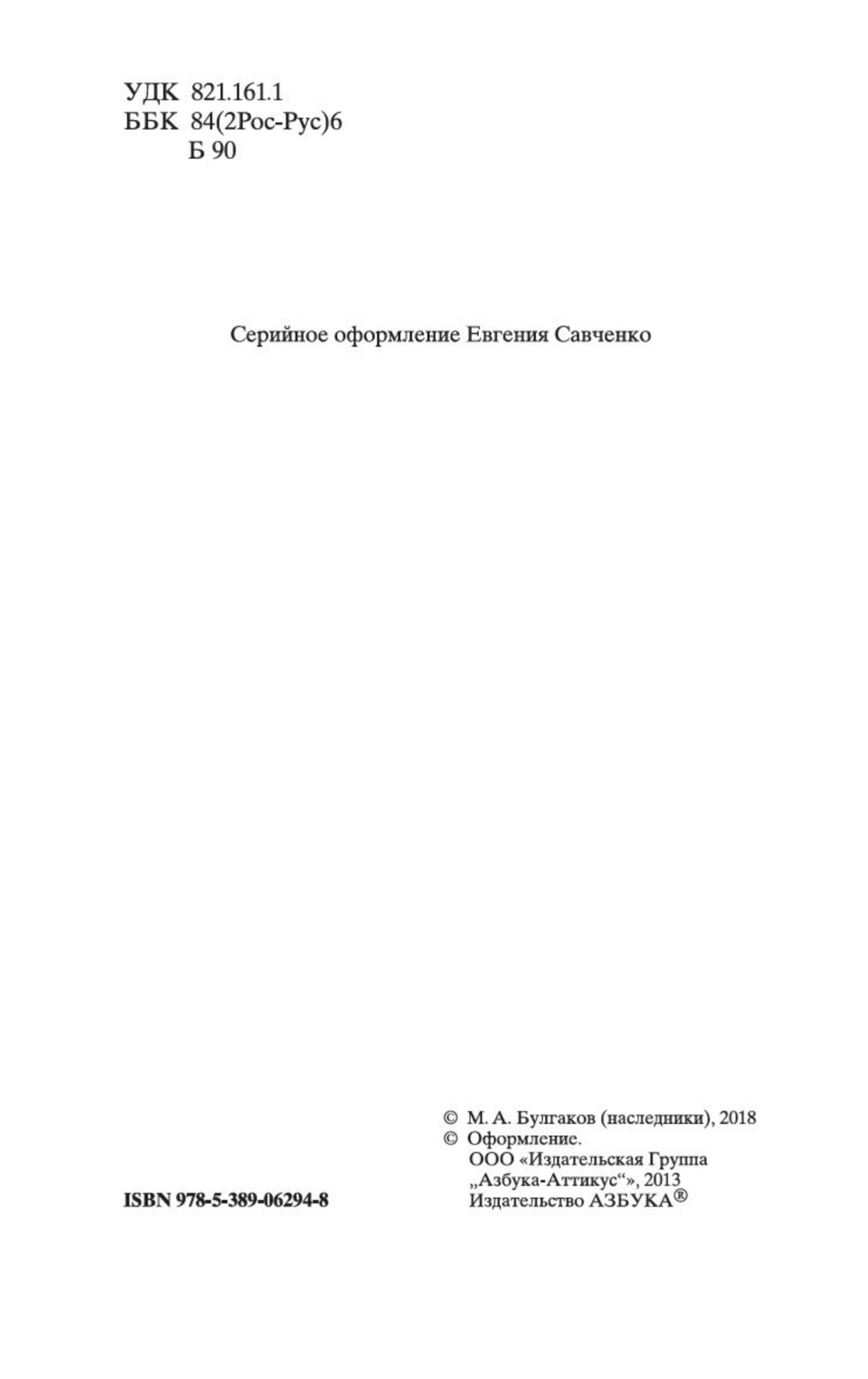 УДК 821.161.1
ББК 84(2Рос-Рус)6
Б 90

Серийное оформление Евгения Савченко

ISBN 978-5-389-06294-8

© М. А. Булгаков (наследники), 2018
© Оформление.
ООО «Издательская Группа
„Азбука-Аттикус“», 2013
Издательство АЗБУКА®